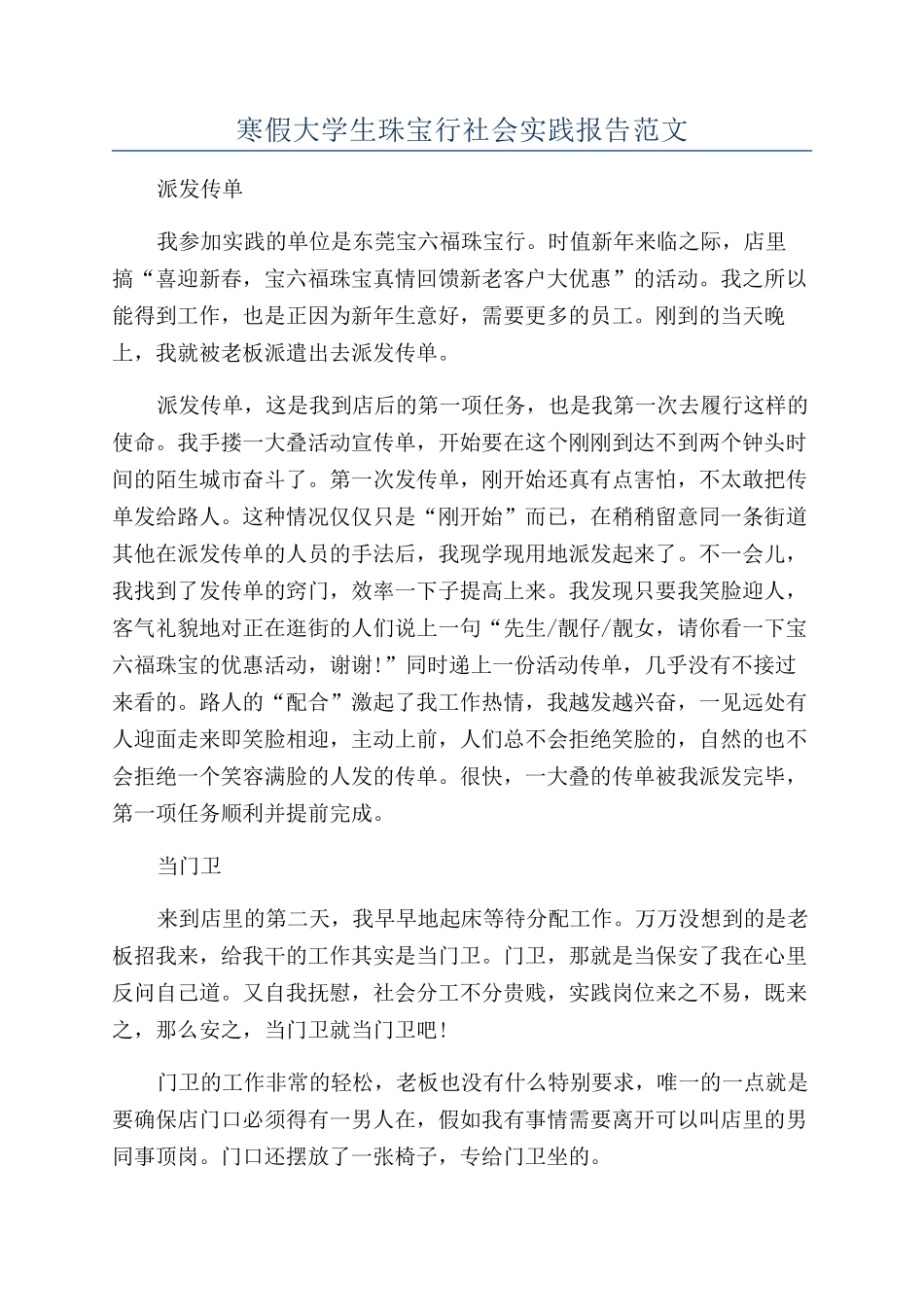 寒假大学生珠宝行社会实践报告范文

派发传单

我参加实践的单位是东莞宝六福珠宝行。时值新年来临之际，店里搞“喜迎新春，宝六福珠宝真情回馈新老客户大优惠”的活动。我之所以能得到工作，也是正因为新年生意好，需要更多的员工。刚到的当天晚上，我就被老板派遣出去派发传单。

派发传单，这是我到店后的第一项任务，也是我第一次去履行这样的使命。我手搂一大叠活动宣传单，开始要在这个刚刚到达不到两个钟头时间的陌生城市奋斗了。第一次发传单，刚开始还真有点害怕，不太敢把传单发给路人。这种情况仅仅只是“刚开始”而已，在稍稍留意同一条街道其他在派发传单的人员的手法后，我现学现用地派发起来了。不一会儿，我找到了发传单的窍门，效率一下子提高上来。我发现只要我笑脸迎人，客气礼貌地对正在逛街的人们说上一句“先生/靓仔/靓女，请你看一下宝六福珠宝的优惠活动，谢谢!”同时递上一份活动传单，几乎没有不接过来看的。路人的“配合”激起了我工作热情，我越发越兴奋，一见远处有人迎面走来即笑脸相迎，主动上前，人们总不会拒绝笑脸的，自然的也不会拒绝一个笑容满脸的人发的传单。很快，一大叠的传单被我派发完毕，第一项任务顺利并提前完成。

当门卫

来到店里的第二天，我早早地起床等待分配工作。万万没想到的是老板招我来，给我干的工作其实是当门卫。门卫，那就是当保安了我在心里反问自己道。又自我抚慰，社会分工不分贵贱，实践岗位来之不易，既来之，那么安之，当门卫就当门卫吧!

门卫的工作非常的轻松，老板也没有什么特别要求，唯一的一点就是要确保店门口必须得有一男人在，假如我有事情需要离开可以叫店里的男同事顶岗。门口还摆放了一张椅子，专给门卫坐的。